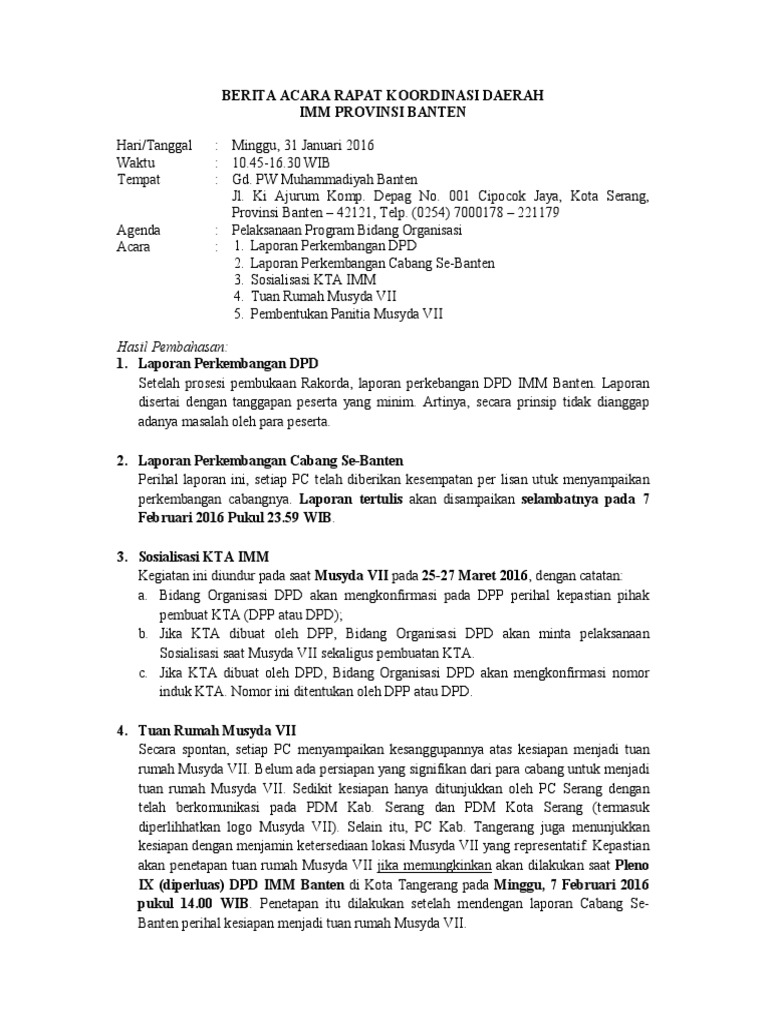 BERITA ACARA RAPAT KOORDINASI DAERAH
IMM PROVINSI BANTEN

Hari/Tanggal : Minggu, 31 Januari 2016
Waktu : 10.45-16.30 WIB
Tempat : Gd. PW Muhammadiyah Banten
Jl. Ki Ajurum Komp. Depag No. 001 Cipocok Jaya, Kota Serang, Provinsi Banten – 42121, Telp. (0254) 7000178 – 221179
Agenda : Pelaksanaan Program Bidang Organisasi
Acara : 1. Laporan Perkembangan DPD
2. Laporan Perkembangan Cabang Se-Banten
3. Sosialisasi KTA IMM
4. Tuan Rumah Musyda VII
5. Pembentukan Panitia Musyda VII

Hasil Pembahasan:
1. Laporan Perkembangan DPD
Setelah prosesi pembukaan Rakorda, laporan perkebangan DPD IMM Banten. Laporan disertai dengan tanggapan peserta yang minim. Artinya, secara prinsip tidak dianggap adanya masalah oleh para peserta.

2. Laporan Perkembangan Cabang Se-Banten
Perihal laporan ini, setiap PC telah diberikan kesempatan per lisan utuk menyampaikan perkembangan cabangnya. Laporan tertulis akan disampaikan selambatnya pada 7 Februari 2016 Pukul 23.59 WIB.

3. Sosialisasi KTA IMM
Kegiatan ini diundur pada saat Musyda VII pada 25-27 Maret 2016, dengan catatan:
a. Bidang Organisasi DPD akan mengkonfirmasi pada DPP perihal kepastian pihak pembuat KTA (DPP atau DPD);
b. Jika KTA dibuat oleh DPP, Bidang Organisasi DPD akan minta pelaksanaan Sosialisasi saat Musyda VII sekaligus pembuatan KTA.
c. Jika KTA dibuat oleh DPD, Bidang Organisasi DPD akan mengkonfirmasi nomor induk KTA. Nomor ini ditentukan oleh DPP atau DPD.

4. Tuan Rumah Musyda VII
Secara spontan, setiap PC menyampaikan kesanggupannya atas kesiapan menjadi tuan rumah Musyda VII. Belum ada persiapan yang signifikan dari para cabang untuk menjadi tuan rumah Musyda VII. Sedikit kesiapan hanya ditunjukkan oleh PC Serang dengan telah berkomunikasi pada PDM Kab. Serang dan PDM Kota Serang (termasuk diperlihhatkan logo Musyda VII). Selain itu, PC Kab. Tangerang juga menunjukkan kesiapan dengan menjamin ketersediaan lokasi Musyda VII yang representatif. Kepastian akan penetapan tuan rumah Musyda VII jika memungkinkan akan dilakukan saat Pleno IX (diperluas) DPD IMM Banten di Kota Tangerang pada Minggu, 7 Februari 2016 pukul 14.00 WIB. Penetapan itu dilakukan setelah mendengan laporan Cabang Se-Banten perihal kesiapan menjadi tuan rumah Musyda VII.